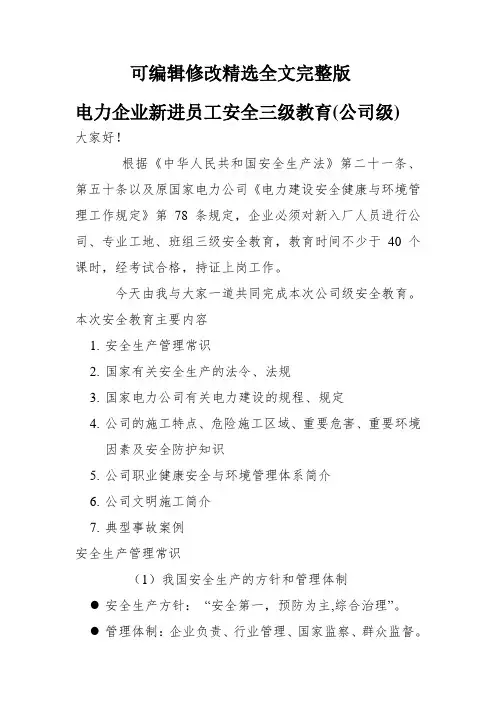 可编辑修改精选全文完整版

电力企业新进员工安全三级教育(公司级)

大家好！

根据《中华人民共和国安全生产法》第二十一条、第五十条以及原国家电力公司《电力建设安全健康与环境管理工作规定》第 78 条规定，企业必须对新入厂人员进行公司、专业工地、班组三级安全教育，教育时间不少于 40 个课时，经考试合格，持证上岗工作。

今天由我与大家一道共同完成本次公司级安全教育。

本次安全教育主要内容

1. 安全生产管理常识
2. 国家有关安全生产的法令、法规
3. 国家电力公司有关电力建设的规程、规定
4. 公司的施工特点、危险施工区域、重要危害、重要环境因素及安全防护知识
5. 公司职业健康安全与环境管理体系简介
6. 公司文明施工简介
7. 典型事故案例

安全生产管理常识

（1）我国安全生产的方针和管理体制

● 安全生产方针：“安全第一，预防为主,综合治理”。
● 管理体制：企业负责、行业管理、国家监察、群众监督。